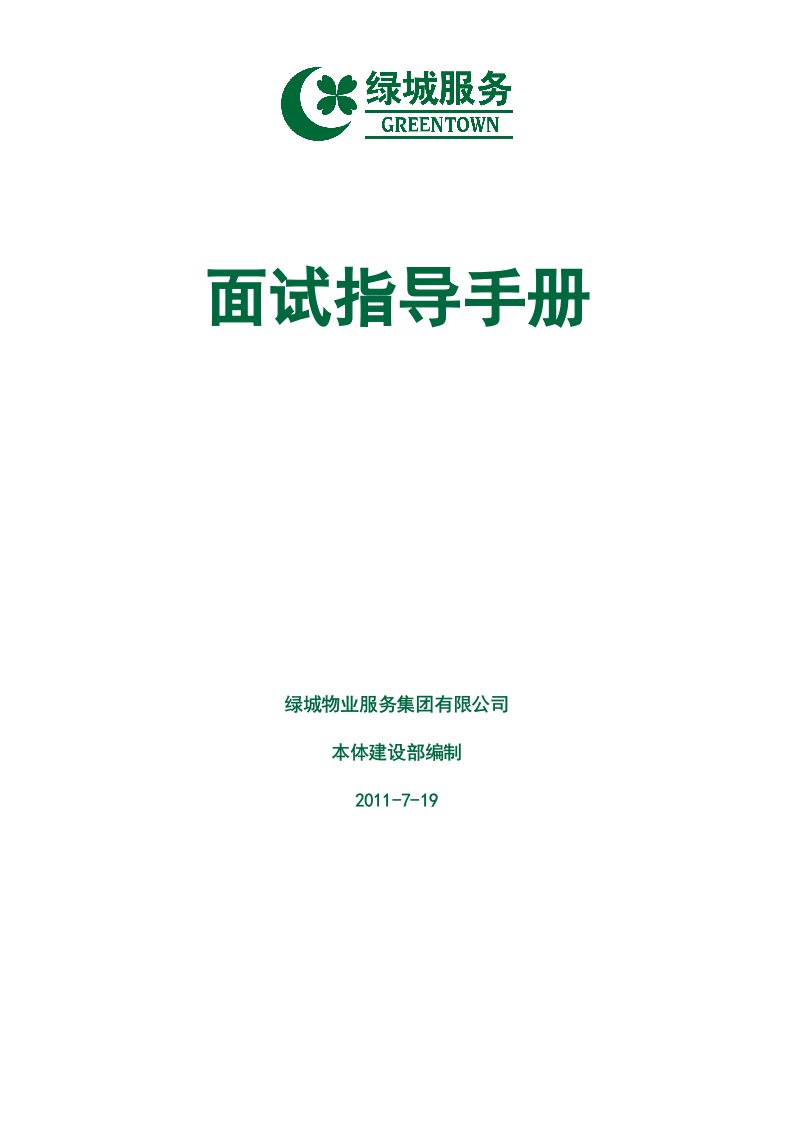 绿城服务
GREENTOWN

面试指导手册

绿城物业服务集团有限公司

本体建设部编制

2011-7-19